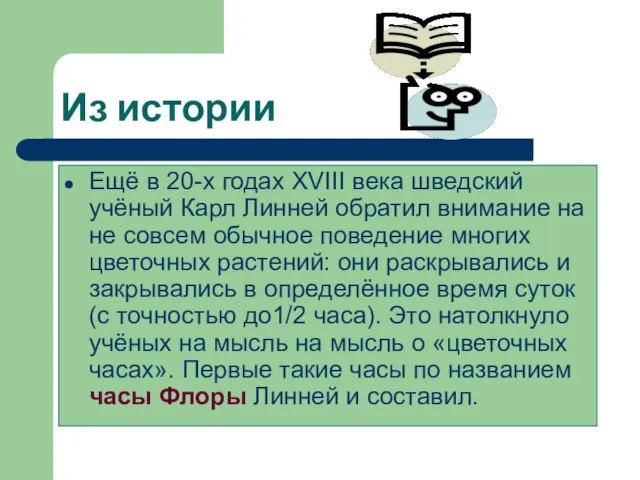 Из истории

Ещё в 20-х годах XVIII века шведский учёный Карл Линней обратил внимание на не совсем обычное поведение многих цветочных растений: они раскрывались и закрывались в определённое время суток (с точностью до1/2 часа). Это натолкнуло учёных на мысль на мысль о «цветочных часах». Первые такие часы по названием часы Флоры Линней и составил.